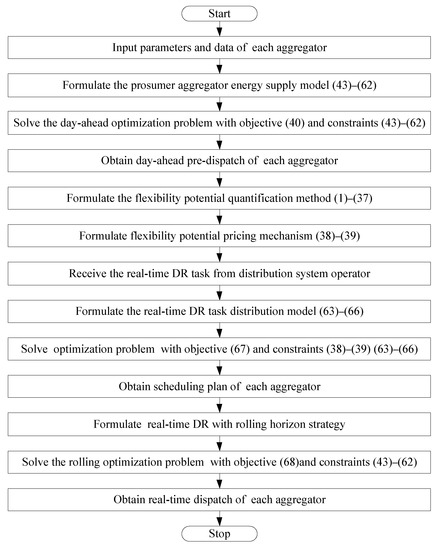 Start

Input parameters and data of each aggregator

Formulate the prosumer aggregator energy supply model (43)–(62)

Solve the day-ahead optimization problem with objective (40) and constraints (43)–(62)

Obtain day-ahead pre-dispatch of each aggregator

Formulate the flexibility potential quantification method (1)–(37)

Formulate flexibility potential pricing mechanism (38)–(39)

Receive the real-time DR task from distribution system operator

Formulate the real-time DR task distribution model (63)–(66)

Solve optimization problem with objective (67) and constraints (38)–(39) (63)–(66)

Obtain scheduling plan of each aggregator

Formulate real-time DR with rolling horizon strategy

Solve the rolling optimization problem with objective (68)and constraints (43)–(62)

Obtain real-time dispatch of each aggregator

Stop